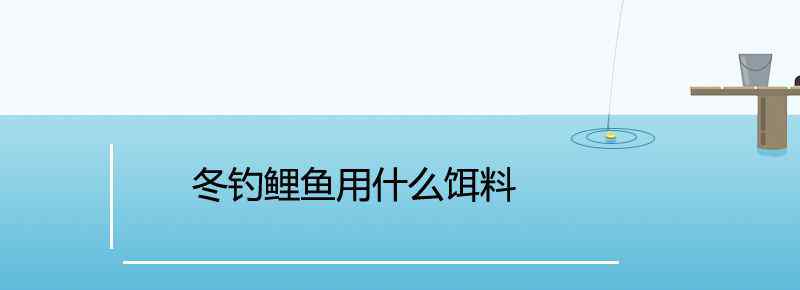 冬钓鲤鱼用什么饵料